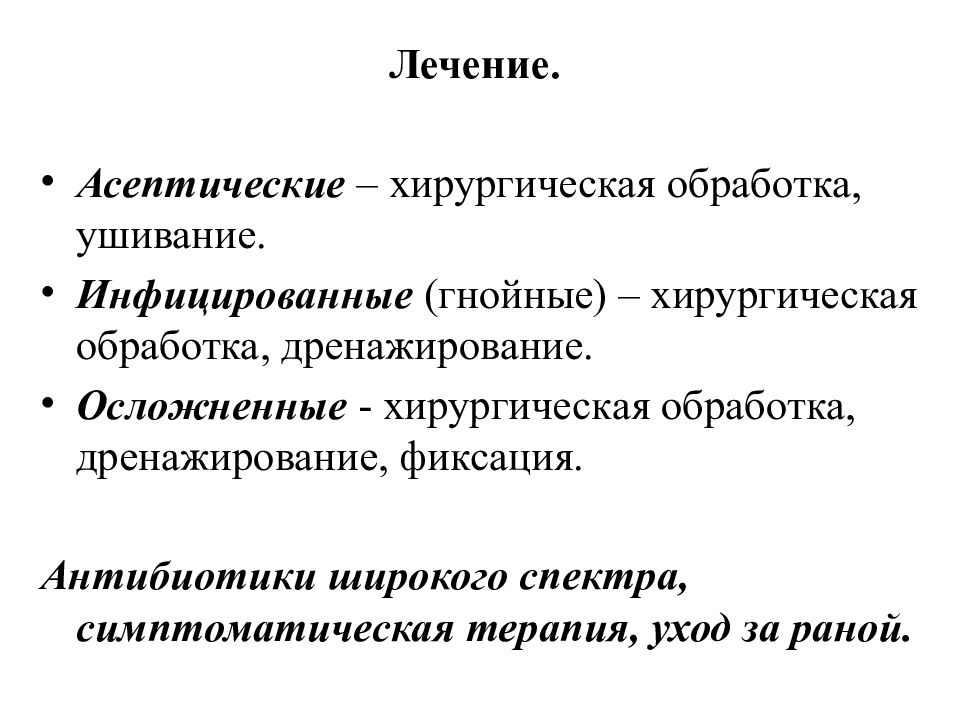 Лечение.

• Асептические – хирургическая обработка, ушивание.
• Инфицированные (гнойные) – хирургическая обработка, дренажирование.
• Осложненные - хирургическая обработка, дренажирование, фиксация.

Антибиотики широкого спектра, симптоматическая терапия, уход за раной.